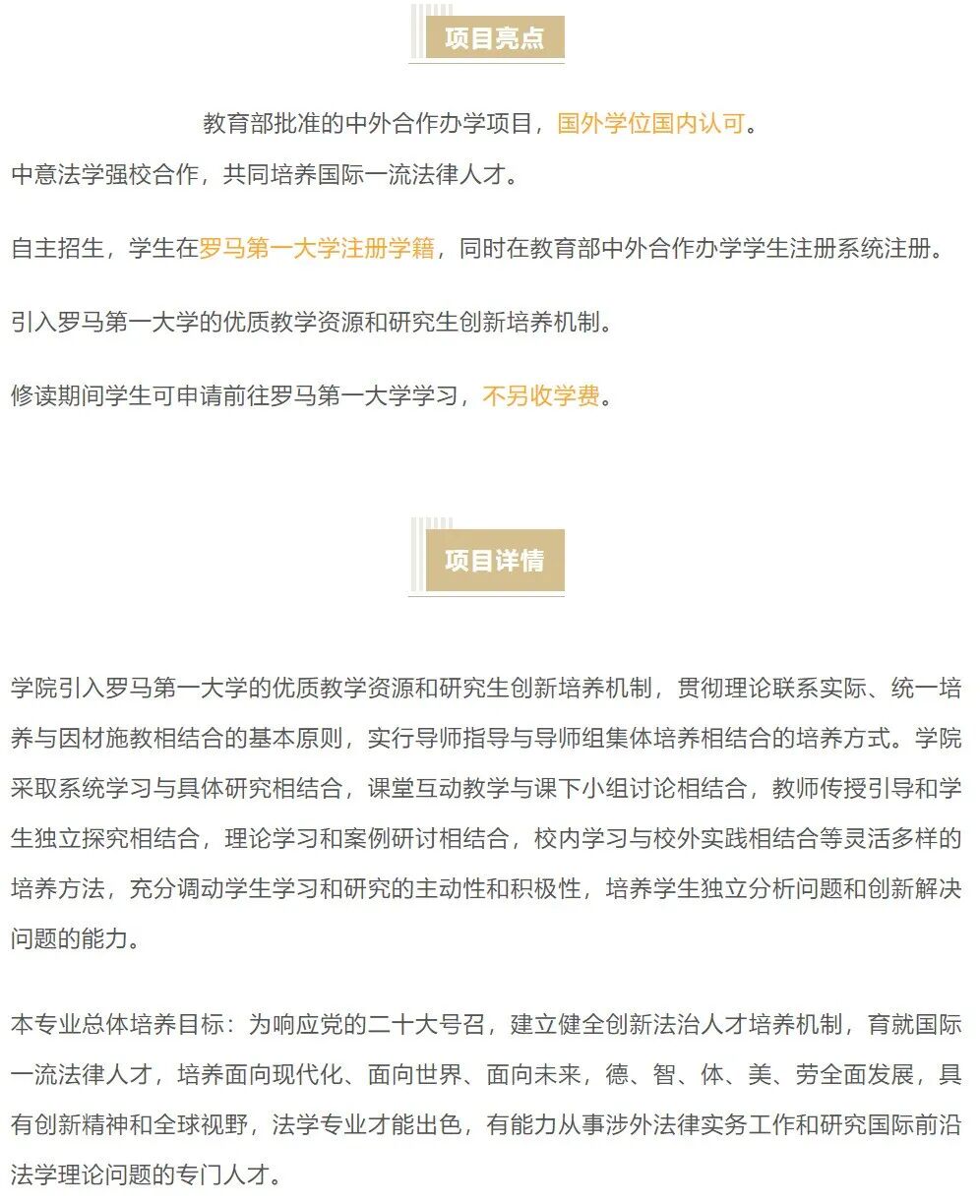 项目亮点

教育部批准的中外合作办学项目，国外学位国内认可。

中意法学强校合作，共同培养国际一流法律人才。

自主招生，学生在罗马第一大学注册学籍，同时在教育部中外合作办学学生注册系统注册。

引入罗马第一大学的优质教学资源和研究生创新培养机制。

修读期间学生可申请前往罗马第一大学学习，不另收学费。

项目详情

学院引入罗马第一大学的优质教学资源和研究生创新培养机制，贯彻理论联系实际、统一培养与因材施教相结合的基本原则，实行导师指导与导师组集体培养相结合的培养方式。学院采取系统学习与具体研究相结合，课堂互动教学与课下小组讨论相结合，教师传授引导和学生独立探究相结合，理论学习和案例研讨相结合，校内学习与校外实践相结合等灵活多样的培养方法，充分调动学生学习和研究的主动性和积极性，培养学生独立分析问题和创新解决问题的能力。

本专业总体培养目标：为响应党的二十大号召，建立健全创新法治人才培养机制，育就国际一流法律人才，培养面向现代化、面向世界、面向未来，德、智、体、美、劳全面发展，具有创新精神和全球视野，法学专业才能出色，有能力从事涉外法律实务工作和研究国际前沿法学理论问题的专门人才。